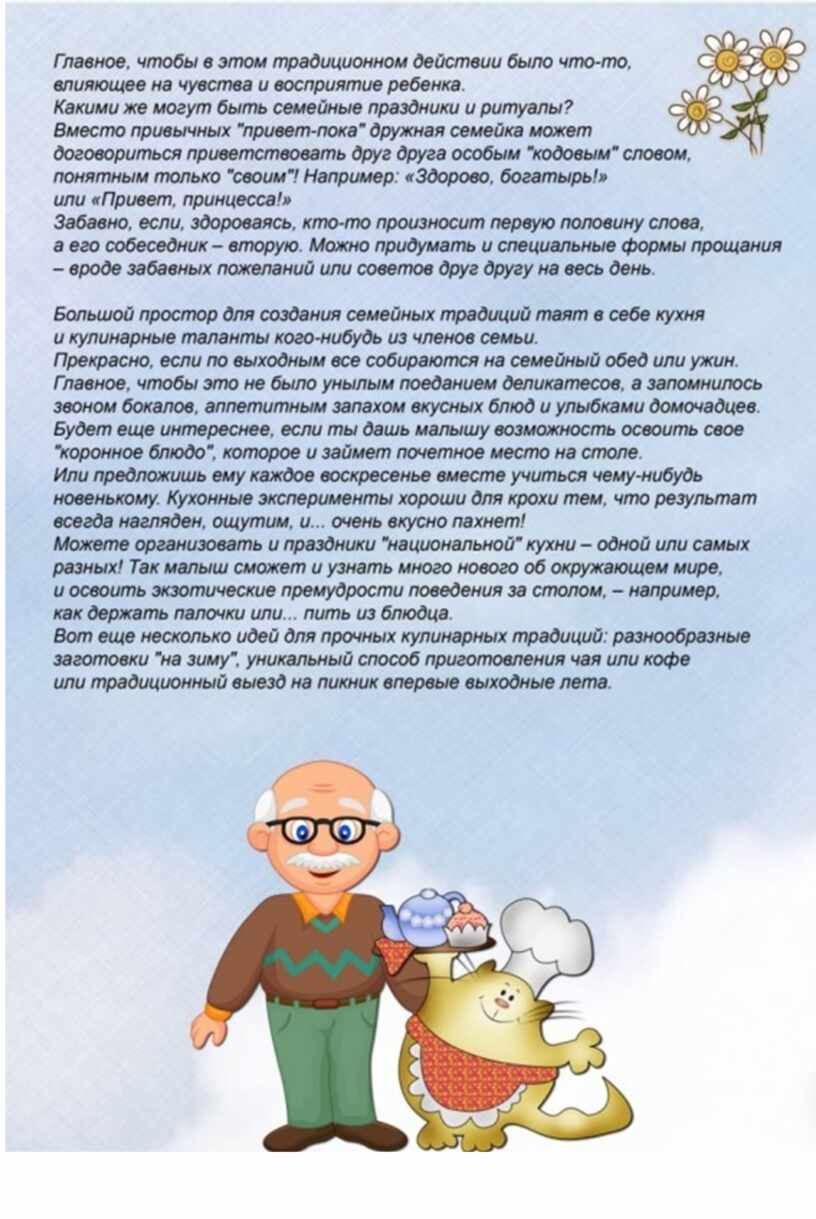 Главное, чтобы в этом традиционном действии было что-то, влияющее на чувства и восприятие ребенка.
Какими же могут быть семейные праздники и ритуалы?
Вместо привычных "привет-пока" дружная семейка может договориться приветствовать друг друга особым "кодовым" словом, понятным только "своим"! Например: «Здорово, богатырь!» или «Привет, принцесса!»
Забавно, если, здороваясь, кто-то произносит первую половину слова, а его собеседник – вторую. Можно придумать и специальные формы прощания – вроде забавных пожеланий или советов друг другу на весь день.

Большой простор для создания семейных традиций таят в себе кухня и кулинарные таланты кого-нибудь из членов семьи.
Прекрасно, если по выходным все собираются на семейный обед или ужин. Главное, чтобы это не было унылым поеданием деликатесов, а запомнилось звоном бокалов, аппетитным запахом вкусных блюд и улыбками домочадцев.
Будет еще интереснее, если ты дашь малышу возможность освоить свое "коронное блюдо", которое и займет почетное место на столе.
Или предложишь ему каждое воскресенье вместе учиться чему-нибудь новенькому. Кухонные эксперименты хороши для крохи тем, что результат всегда нагляден, ощутим, и... очень вкусно пахнет!
Можете организовать и праздники "национальной" кухни – одной или самых разных! Так малыш сможет и узнать много нового об окружающем мире, и освоить экзотические премудрости поведения за столом, – например, как держать палочки или... пить из блюдца.
Вот еще несколько идей для прочных кулинарных традиций: разнообразные заготовки "на зиму", уникальный способ приготовления чая или кофе или традиционный выезд на пикник впервые выходные лета.